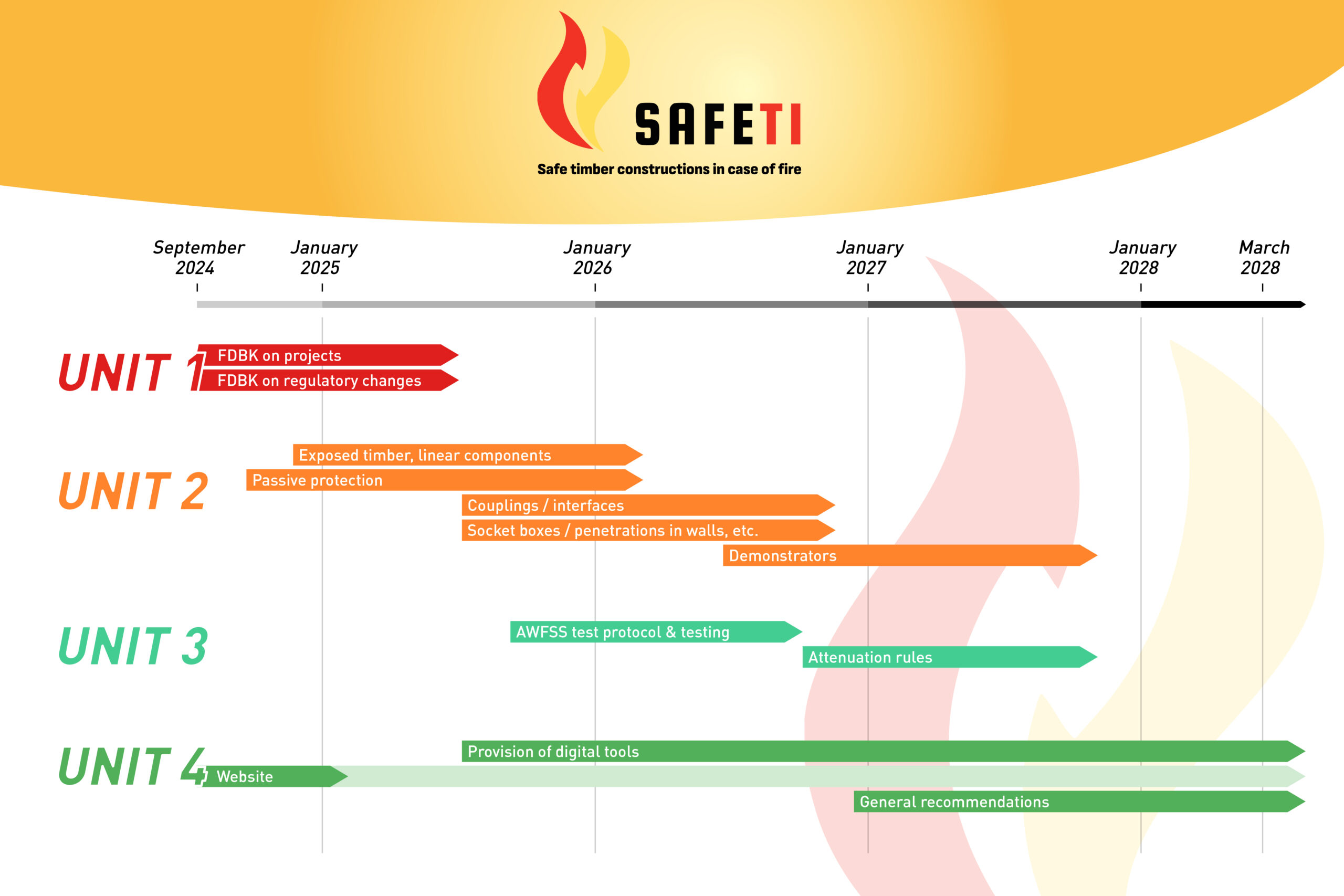 SAFETI
Safe timber constructions in case of fire

September 2024
January 2025
January 2026
January 2027
January 2028
March 2028

UNIT 1
FDBK on projects
FDBK on regulatory changes

UNIT 2
Exposed timber, linear components
Passive protection
Couplings / interfaces
Socket boxes / penetrations in walls, etc.
Demonstrators

UNIT 3
AWFSS test protocol & testing
Attenuation rules

UNIT 4
Provision of digital tools
Website
General recommendations